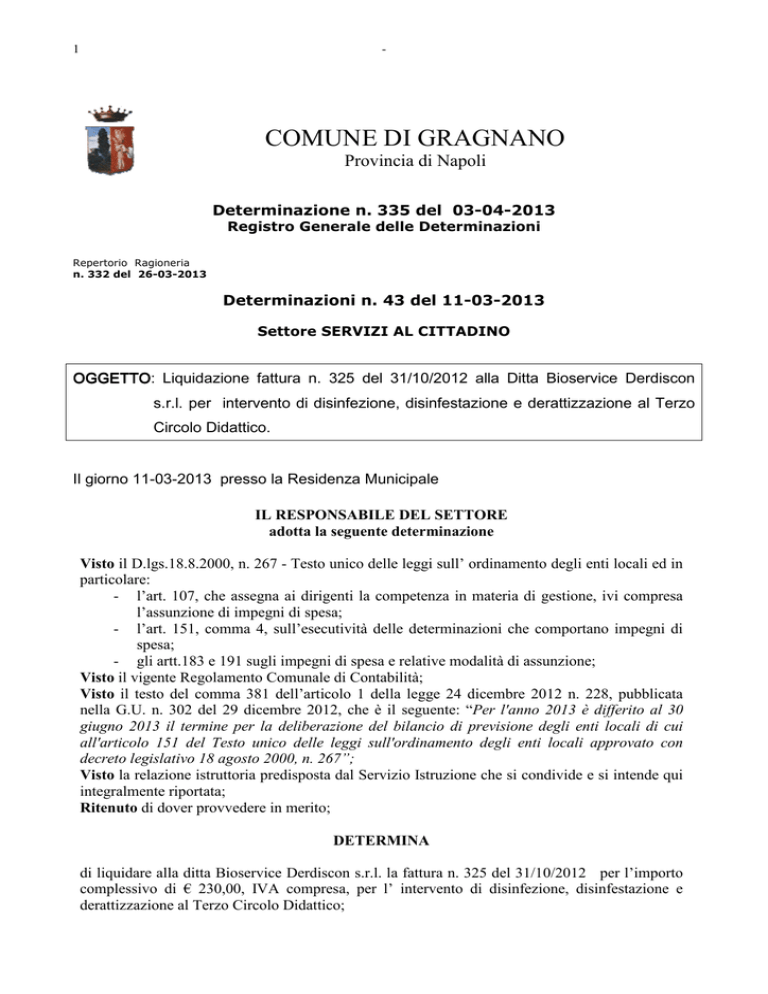 1 -

COMUNE DI GRAGNANO
Provincia di Napoli

Determinazione n. 335 del 03-04-2013
Registro Generale delle Determinazioni

Repertorio Ragioneria
n. 332 del 26-03-2013

Determinazioni n. 43 del 11-03-2013

Settore SERVIZI AL CITTADINO

OGGETTO: Liquidazione fattura n. 325 del 31/10/2012 alla Ditta Bioservice Derdiscon s.r.l. per intervento di disinfezione, disinfestazione e derattizzazione al Terzo Circolo Didattico.

Il giorno 11-03-2013 presso la Residenza Municipale

IL RESPONSABILE DEL SETTORE
adotta la seguente determinazione

Visto il D.lgs.18.8.2000, n. 267 - Testo unico delle leggi sull' ordinamento degli enti locali ed in particolare:
- l'art. 107, che assegna ai dirigenti la competenza in materia di gestione, ivi compresa l'assunzione di impegni di spesa;
- l'art. 151, comma 4, sull'esecutività delle determinazioni che comportano impegni di spesa;
- gli artt.183 e 191 sugli impegni di spesa e relative modalità di assunzione;
Visto il vigente Regolamento Comunale di Contabilità;
Visto il testo del comma 381 dell'articolo 1 della legge 24 dicembre 2012 n. 228, pubblicata nella G.U. n. 302 del 29 dicembre 2012, che è il seguente: "Per l'anno 2013 è differito al 30 giugno 2013 il termine per la deliberazione del bilancio di previsione degli enti locali di cui all'articolo 151 del Testo unico delle leggi sull'ordinamento degli enti locali approvato con decreto legislativo 18 agosto 2000, n. 267";
Visto la relazione istruttoria predisposta dal Servizio Istruzione che si condivide e si intende qui integralmente riportata;
Ritenuto di dover provvedere in merito;

DETERMINA

di liquidare alla ditta Bioservice Derdiscon s.r.l. la fattura n. 325 del 31/10/2012 per l'importo complessivo di € 230,00, IVA compresa, per l' intervento di disinfezione, disinfestazione e derattizzazione al Terzo Circolo Didattico;